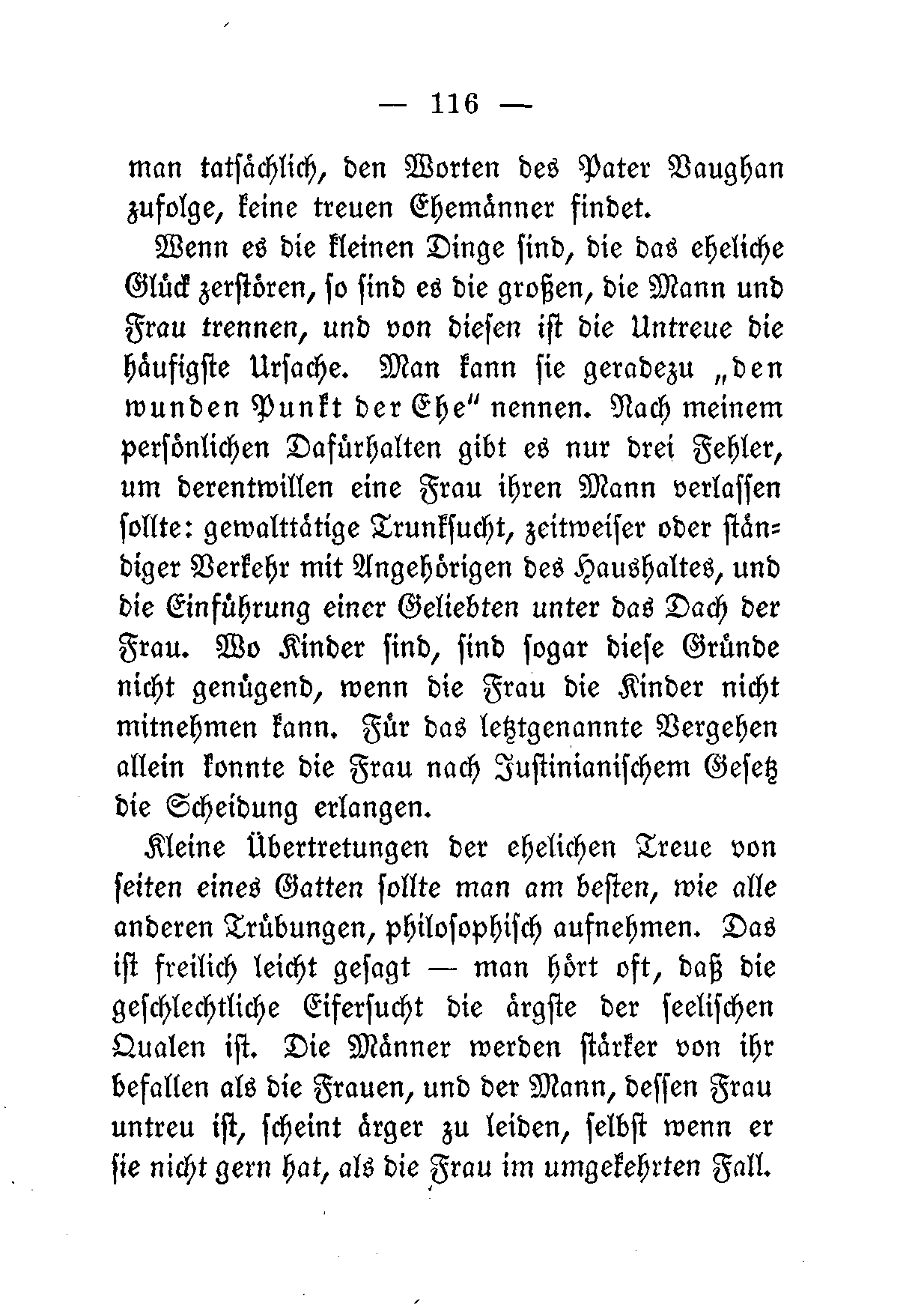 — 116 —

man tatsächlich, den Worten des Pater Vaughan zufolge, keine treuen Ehemänner findet.

Wenn es die kleinen Dinge sind, die das eheliche Glück zerstören, so sind es die großen, die Mann und Frau trennen, und von diesen ist die Untreue die häufigste Ursache. Man kann sie geradezu „den wunden Punkt der Ehe“ nennen. Nach meinem persönlichen Dafürhalten gibt es nur drei Fehler, um derentwillen eine Frau ihren Mann verlassen sollte: gewalttätige Trunksucht, zeitweiser oder ständiger Verkehr mit Angehörigen des Haushaltes, und die Einführung einer Geliebten unter das Dach der Frau. Wo Kinder sind, sind sogar diese Gründe nicht genügend, wenn die Frau die Kinder nicht mitnehmen kann. Für das letztgenannte Vergehen allein konnte die Frau nach Justinianischem Gesetz die Scheidung erlangen.

Kleine Übertretungen der ehelichen Treue von seiten eines Gatten sollte man am besten, wie alle anderen Trübungen, philosophisch aufnehmen. Das ist freilich leicht gesagt — man hört oft, daß die geschlechtliche Eifersucht die ärgste der seelischen Qualen ist. Die Männer werden stärker von ihr befallen als die Frauen, und der Mann, dessen Frau untreu ist, scheint ärger zu leiden, selbst wenn er sie nicht gern hat, als die Frau im umgekehrten Fall.